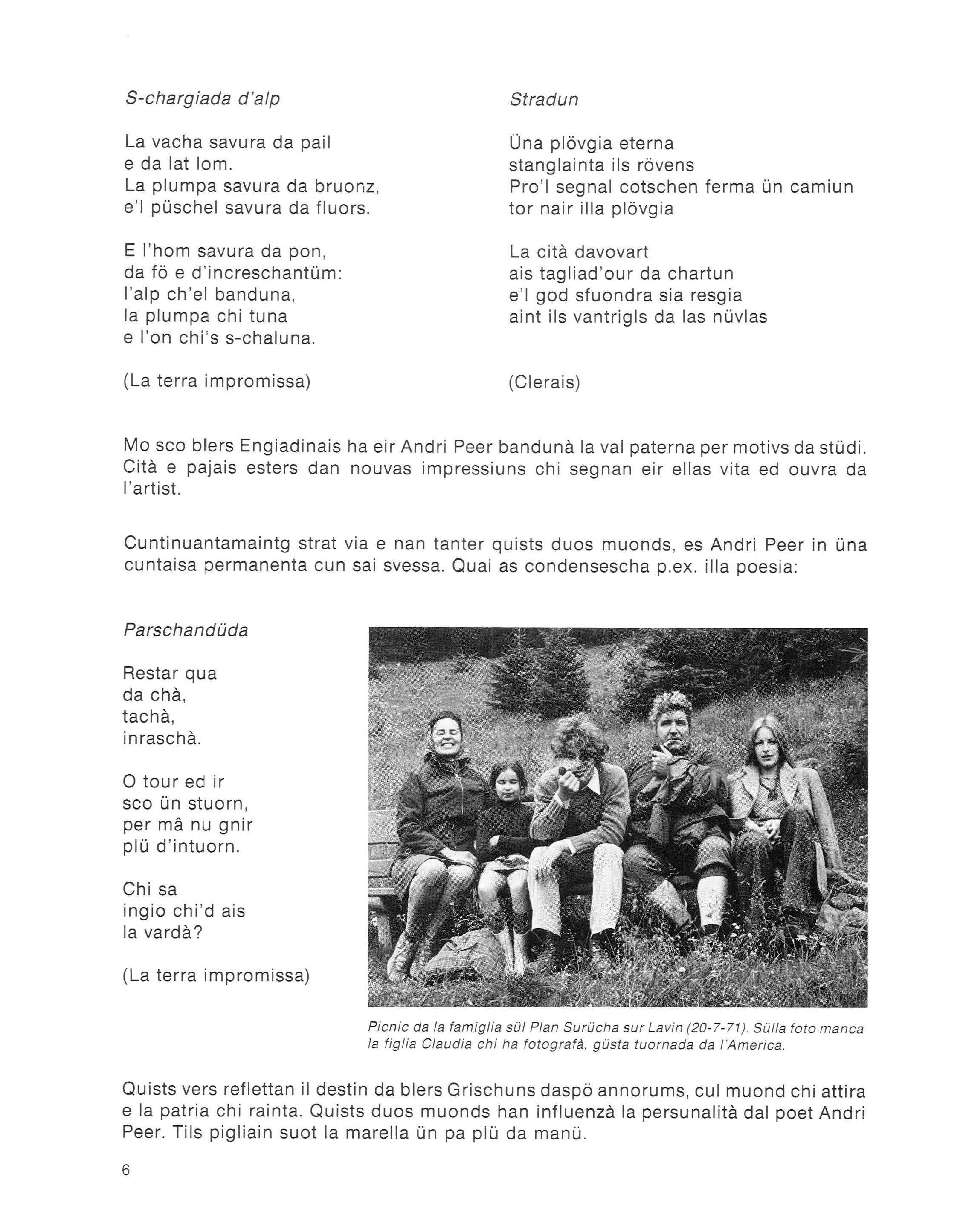 S-chargiada d'alp

La vacha savura da pail
e da lat lom.
La plumpa savura da bruonz,
e'l püschel savura da fluors.

E l'hom savura da pon,
da fö e d'increschantüm:
l'alp ch'el banduna,
la plumpa chi tuna
e l'on chi's s-chaluna.

(La terra impromissa)

Stradun

Üna plövgia eterna
stanglainta ils rövens
Pro'l segnal cotschen ferma ün camiun
tor nair illa plövgia

La cità davovart
ais tagliad'our da chartun
e'l god sfuondra sia resgia
aint ils vantrigls da las nüvlas

(Clerais)

Mo sco blers Engiadinais ha eir Andri Peer bandunà la val paterna per motivs da stüdi. Cità e pajais esters dan nouvas impressiuns chi segnan eir ellas vita ed ouvra da l'artist.

Cuntinuantamaintg strat via e nan tanter quists duos muonds, es Andri Peer in üna cuntaisa permanenta cun sai svessa. Quai as condensescha p.ex. illa poesia:

Parschandüda

Restar qua
da chà,
tachà,
inraschà.

O tour ed ir
sco ün stuorn,
per mâ nu gnir
plü d'intuorn.

Chi sa
ingio chi'd ais
la vardà?

(La terra impromissa)

Picnic da la famiglia sül Plan Surücha sur Lavin (20-7-71). Sülla foto manca la figlia Claudia chi ha fotografà, güsta tuornada da l'America.

Quists vers reflettan il destin da blers Grischuns daspö annorums, cul muond chi attira e la patria chi rainta. Quists duos muonds han influenzà la persunalità dal poet Andri Peer. Tils pigliain suot la marella ün pa plü da manü.

6